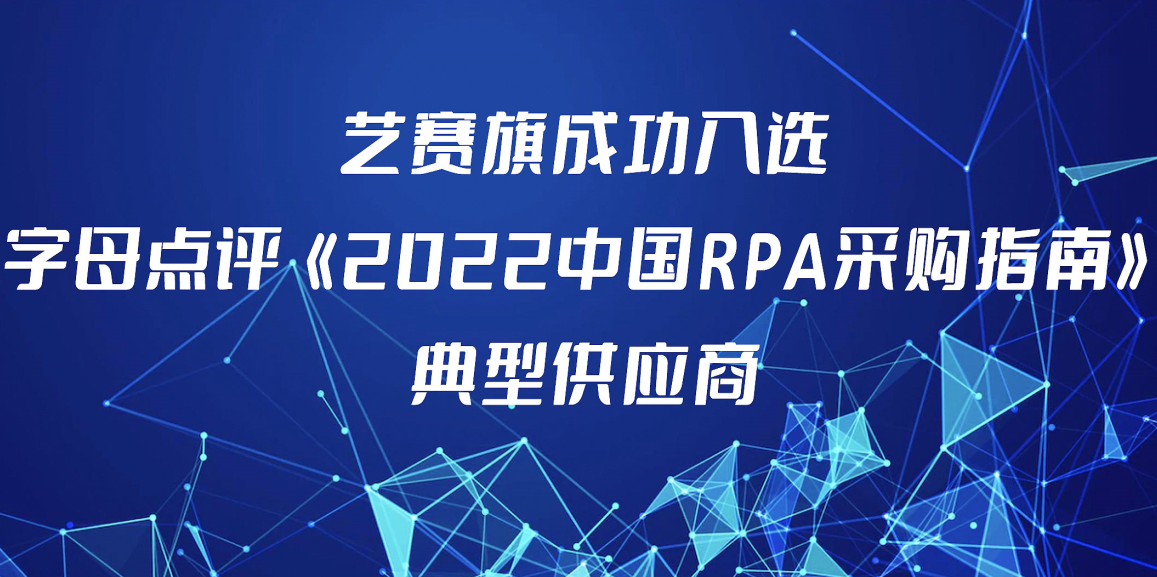 艺赛旗成功入选

字母点评《2022中国RPA采购指南》

典型供应商